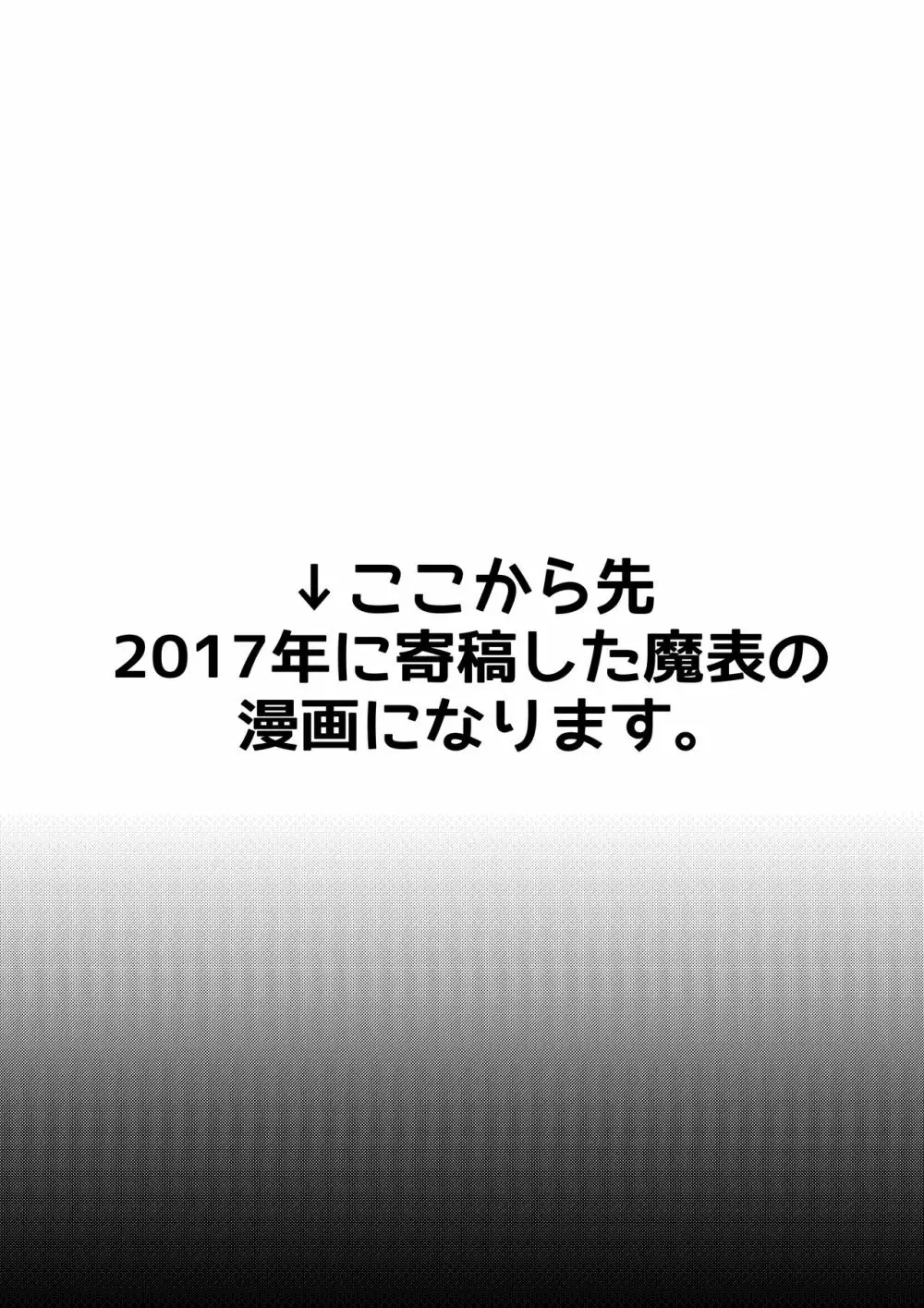 ↓ここから先
2017年に寄稿した魔表の
漫画になります。